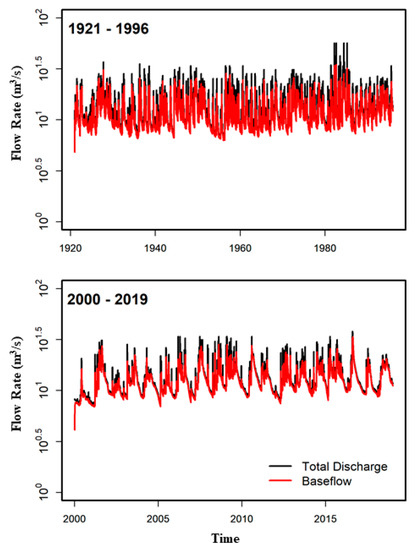 1921 - 1996

Flow Rate ($m^3/s$)

$10^2$
$10^{1.5}$
$10^1$
$10^{0.5}$
$10^0$

1920
1940
1960
1980

2000 - 2019

Flow Rate ($m^3/s$)

$10^2$
$10^{1.5}$
$10^1$
$10^{0.5}$
$10^0$

Total Discharge
Baseflow

2000
2005
2010
2015

Time